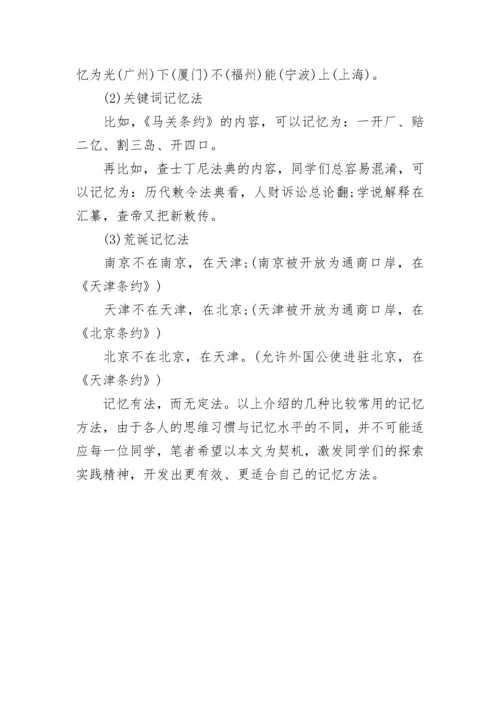 忆为光(广州)下(厦门)不(福州)能(宁波)上(上海)。

(2)关键词记忆法

比如,《马关条约》的内容,可以记忆为:一开厂、赔二亿、割三岛、开四口。

再比如,查士丁尼法典的内容,同学们总容易混淆,可以记忆为:历代敕令法典看,人财诉讼总论翻;学说解释在汇纂,查帝又把新敕传。

(3)荒诞记忆法

南京不在南京,在天津;(南京被开放为通商口岸,在《天津条约》)

天津不在天津,在北京;(天津被开放为通商口岸,在《北京条约》)

北京不在北京,在天津。(允许外国公使进驻北京,在《天津条约》)

记忆有法,而无定法。以上介绍的几种比较常用的记忆方法,由于各人的思维习惯与记忆水平的不同,并不可能适应每一位同学,笔者希望以本文为契机,激发同学们的探索实践精神,开发出更有效、更适合自己的记忆方法。